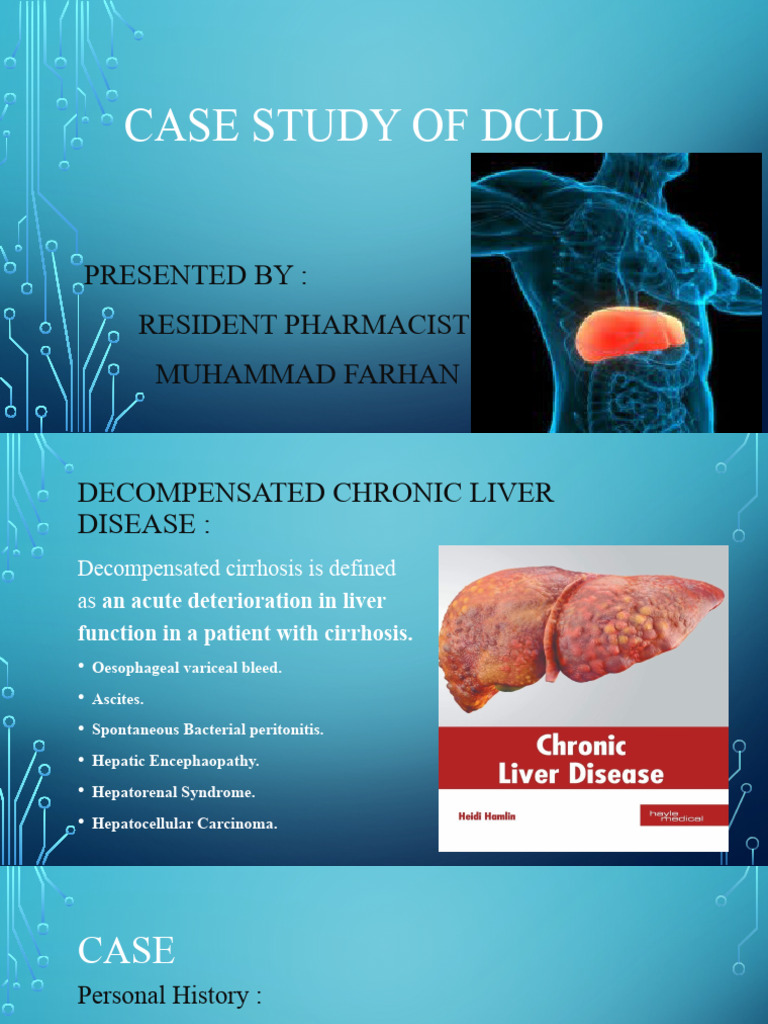 CASE STUDY OF DCLD

PRESENTED BY :

RESIDENT PHARMACIST

MUHAMMAD FARHAN

DECOMPENSATED CHRONIC LIVER DISEASE :

Decompensated cirrhosis is defined as an acute deterioration in liver function in a patient with cirrhosis.

• Oesophageal variceal bleed.
• Ascites.
• Spontaneous Bacterial peritonitis.
• Hepatic Encephaopathy.
• Hepatorenal Syndrome.
• Hepatocellular Carcinoma.

Chronic Liver Disease

Heidi Hamlin

hayle medical

CASE

Personal History :